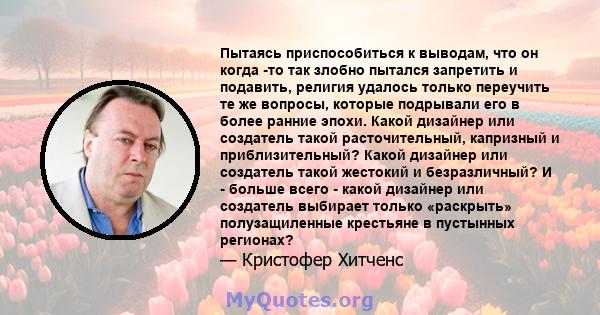 Пытаясь приспособиться к выводам, что он когда -то так злобно пытался запретить и подавить, религия удалось только переучить те же вопросы, которые подрывали его в более ранние эпохи. Какой дизайнер или создатель такой расточительный, капризный и приблизительный? Какой дизайнер или создатель такой жестокий и безразличный? И - больше всего - какой дизайнер или создатель выбирает только «раскрыть» полузащиленные крестьяне в пустынных регионах?

— Кристофер Хитченс

MyQuotes.org